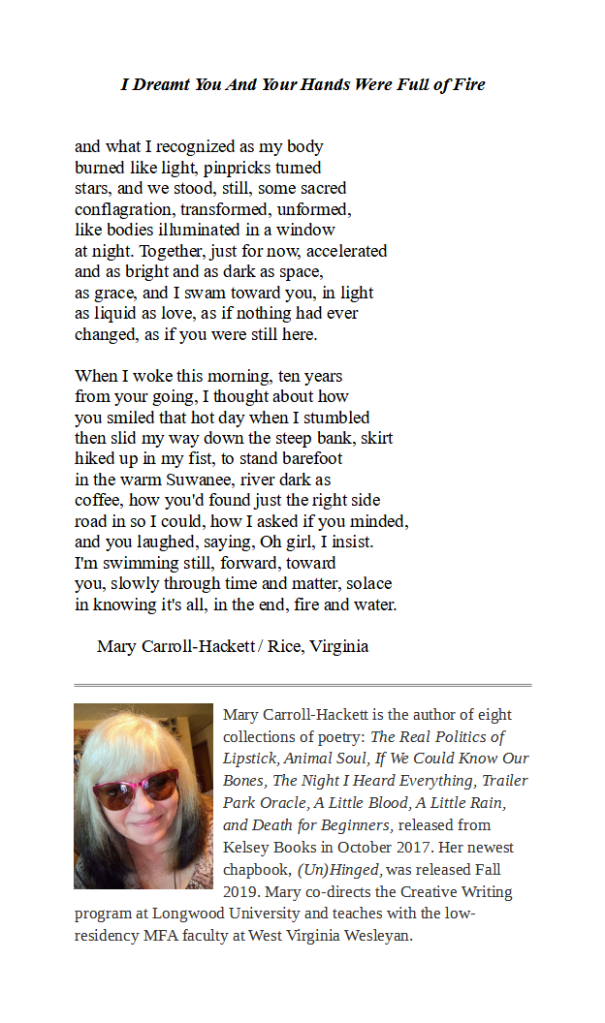 I Dreamt You And Your Hands Were Full of Fire

and what I recognized as my body
burned like light, pinpricks turned
stars, and we stood, still, some sacred
conflagration, transformed, unformed,
like bodies illuminated in a window
at night. Together, just for now, accelerated
and as bright and as dark as space,
as grace, and I swam toward you, in light
as liquid as love, as if nothing had ever
changed, as if you were still here.

When I woke this morning, ten years
from your going, I thought about how
you smiled that hot day when I stumbled
then slid my way down the steep bank, skirt
hiked up in my fist, to stand barefoot
in the warm Suwanee, river dark as
coffee, how you'd found just the right side
road in so I could, how I asked if you minded,
and you laughed, saying, Oh girl, I insist.
I'm swimming still, forward, toward
you, slowly through time and matter, solace
in knowing it's all, in the end, fire and water.

Mary Carroll-Hackett / Rice, Virginia

Mary Carroll-Hackett is the author of eight collections of poetry: The Real Politics of Lipstick, Animal Soul, If We Could Know Our Bones, The Night I Heard Everything, Trailer Park Oracle, A Little Blood, A Little Rain, and Death for Beginners, released from Kelsey Books in October 2017. Her newest chapbook, (Un)Hinged, was released Fall 2019. Mary co-directs the Creative Writing program at Longwood University and teaches with the low-residency MFA faculty at West Virginia Wesleyan.